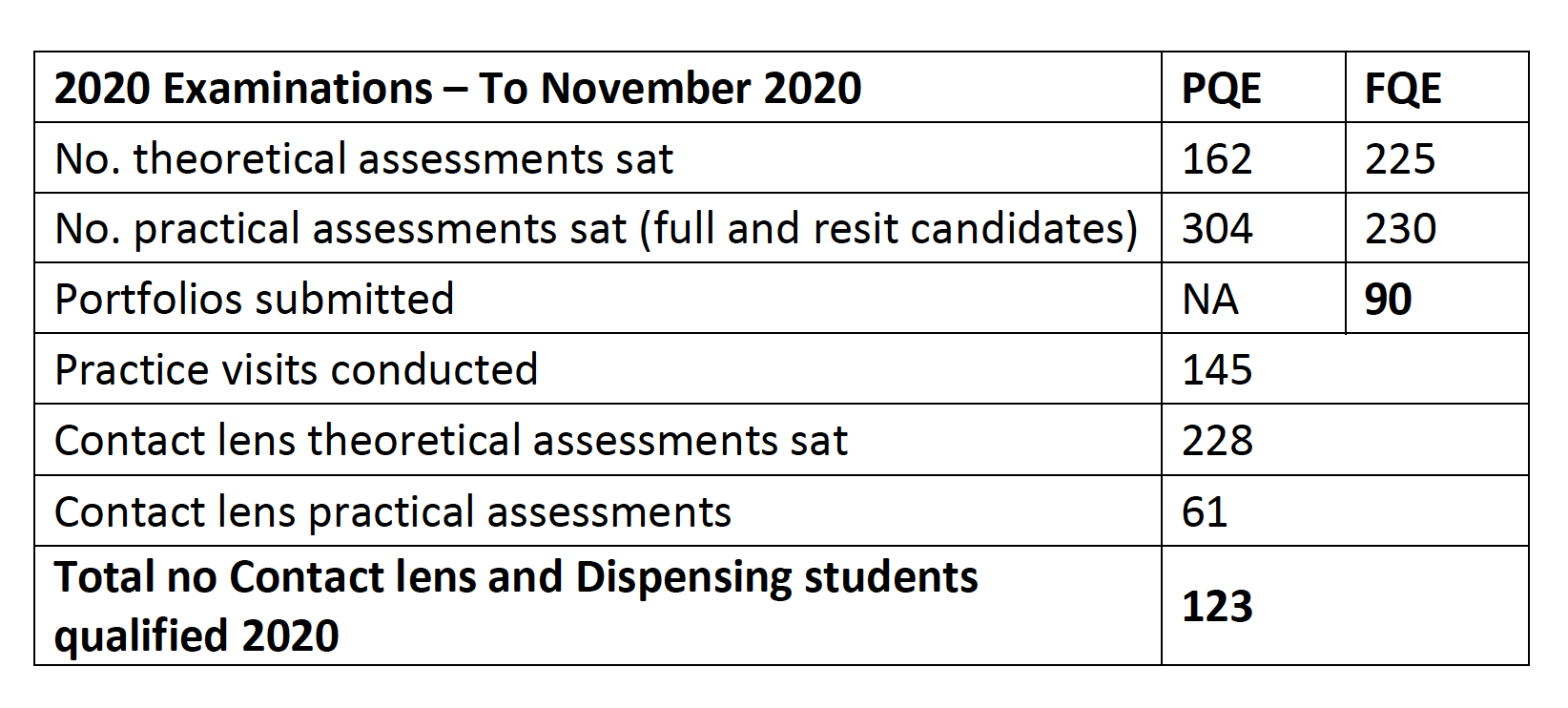 | 2020 Examinations – To November 2020 | PQE | FQE |
|---|---|---|
| No. theoretical assessments sat | 162 | 225 |
| No. practical assessments sat (full and resit candidates) | 304 | 230 |
| Portfolios submitted | NA | 90 |
| Practice visits conducted | 145 | |
| Contact lens theoretical assessments sat | 228 | |
| Contact lens practical assessments | 61 | |
| Total no Contact lens and Dispensing students qualified 2020 | 123 | |